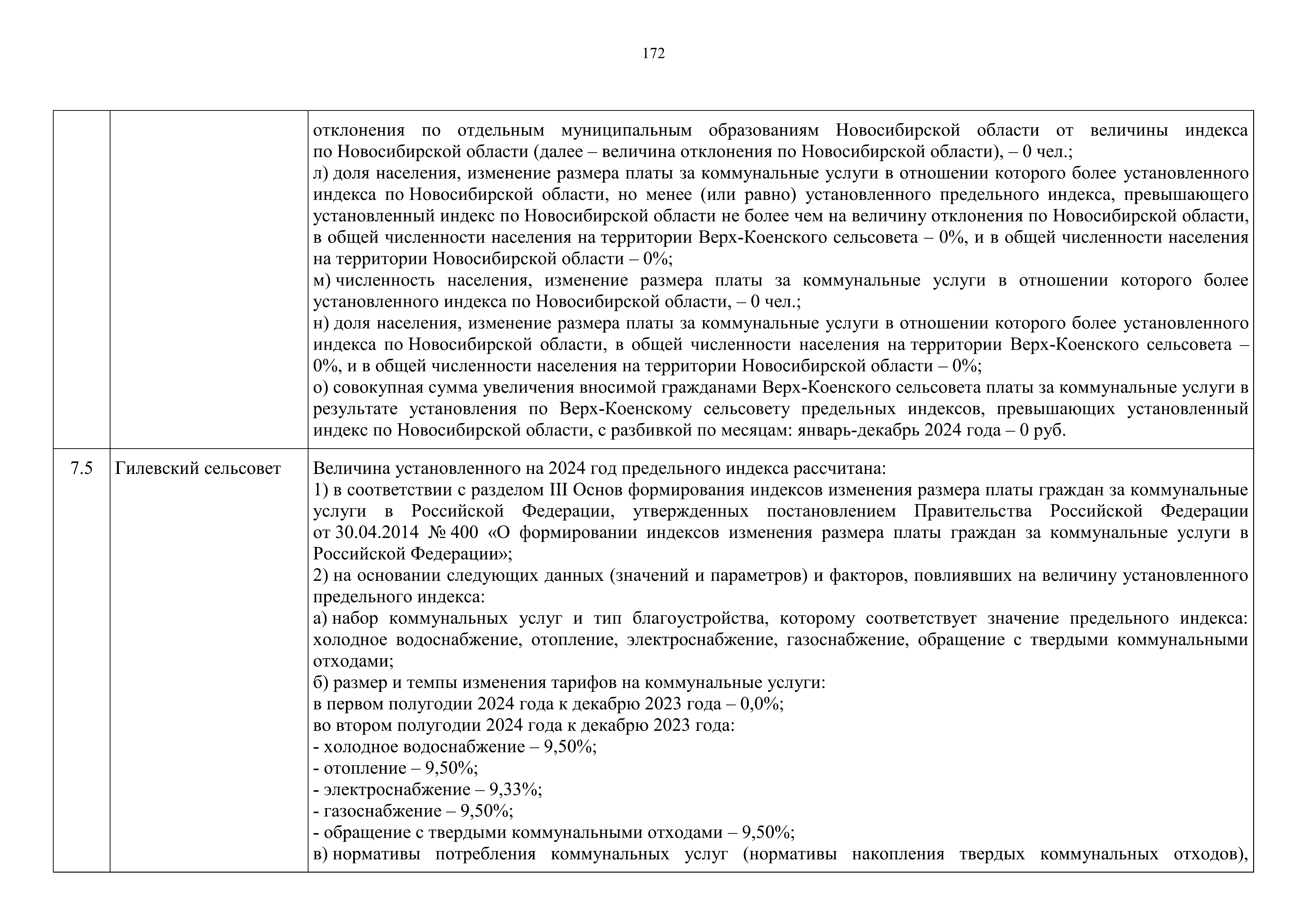 172

| | | |
|---|---|---|
| | | отклонения по отдельным муниципальным образованиям Новосибирской области от величины индекса по Новосибирской области (далее – величина отклонения по Новосибирской области), – 0 чел.;<br>л) доля населения, изменение размера платы за коммунальные услуги в отношении которого более установленного индекса по Новосибирской области, но менее (или равно) установленного предельного индекса, превышающего установленный индекс по Новосибирской области не более чем на величину отклонения по Новосибирской области, в общей численности населения на территории Верх-Коенского сельсовета – 0%, и в общей численности населения на территории Новосибирской области – 0%;<br>м) численность населения, изменение размера платы за коммунальные услуги в отношении которого более установленного индекса по Новосибирской области, – 0 чел.;<br>н) доля населения, изменение размера платы за коммунальные услуги в отношении которого более установленного индекса по Новосибирской области, в общей численности населения на территории Верх-Коенского сельсовета – 0%, и в общей численности населения на территории Новосибирской области – 0%;<br>о) совокупная сумма увеличения вносимой гражданами Верх-Коенского сельсовета платы за коммунальные услуги в результате установления по Верх-Коенскому сельсовету предельных индексов, превышающих установленный индекс по Новосибирской области, с разбивкой по месяцам: январь-декабрь 2024 года – 0 руб. |
| 7.5 | Гилевский сельсовет | Величина установленного на 2024 год предельного индекса рассчитана:<br>1) в соответствии с разделом III Основ формирования индексов изменения размера платы граждан за коммунальные услуги в Российской Федерации, утвержденных постановлением Правительства Российской Федерации от 30.04.2014 № 400 «О формировании индексов изменения размера платы граждан за коммунальные услуги в Российской Федерации»;<br>2) на основании следующих данных (значений и параметров) и факторов, повлиявших на величину установленного предельного индекса:<br>а) набор коммунальных услуг и тип благоустройства, которому соответствует значение предельного индекса: холодное водоснабжение, отопление, электроснабжение, газоснабжение, обращение с твердыми коммунальными отходами;<br>б) размер и темпы изменения тарифов на коммунальные услуги:<br>в первом полугодии 2024 года к декабрю 2023 года – 0,0%;<br>во втором полугодии 2024 года к декабрю 2023 года:<br>- холодное водоснабжение – 9,50%;<br>- отопление – 9,50%;<br>- электроснабжение – 9,33%;<br>- газоснабжение – 9,50%;<br>- обращение с твердыми коммунальными отходами – 9,50%;<br>в) нормативы потребления коммунальных услуг (нормативы накопления твердых коммунальных отходов), |